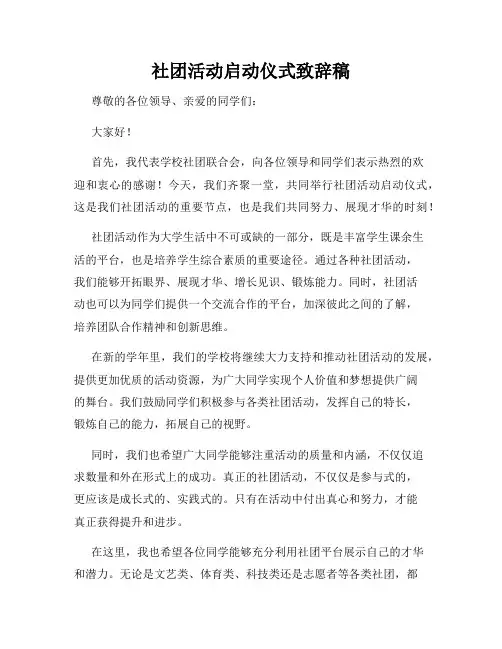 社团活动启动仪式致辞稿

尊敬的各位领导、亲爱的同学们：

大家好！

首先，我代表学校社团联合会，向各位领导和同学们表示热烈的欢迎和衷心的感谢！今天，我们齐聚一堂，共同举行社团活动启动仪式，这是我们社团活动的重要节点，也是我们共同努力、展现才华的时刻！

社团活动作为大学生活中不可或缺的一部分，既是丰富学生课余生活的平台，也是培养学生综合素质的重要途径。通过各种社团活动，我们能够开拓眼界、展现才华、增长见识、锻炼能力。同时，社团活动也可以为同学们提供一个交流合作的平台，加深彼此之间的了解，培养团队合作精神和创新思维。

在新的学年里，我们的学校将继续大力支持和推动社团活动的发展，提供更加优质的活动资源，为广大同学实现个人价值和梦想提供广阔的舞台。我们鼓励同学们积极参与各类社团活动，发挥自己的特长，锻炼自己的能力，拓展自己的视野。

同时，我们也希望广大同学能够注重活动的质量和内涵，不仅仅追求数量和外在形式上的成功。真正的社团活动，不仅仅是参与式的，更应该是成长式的、实践式的。只有在活动中付出真心和努力，才能真正获得提升和进步。

在这里，我也希望各位同学能够充分利用社团平台展示自己的才华和潜力。无论是文艺类、体育类、科技类还是志愿者等各类社团，都